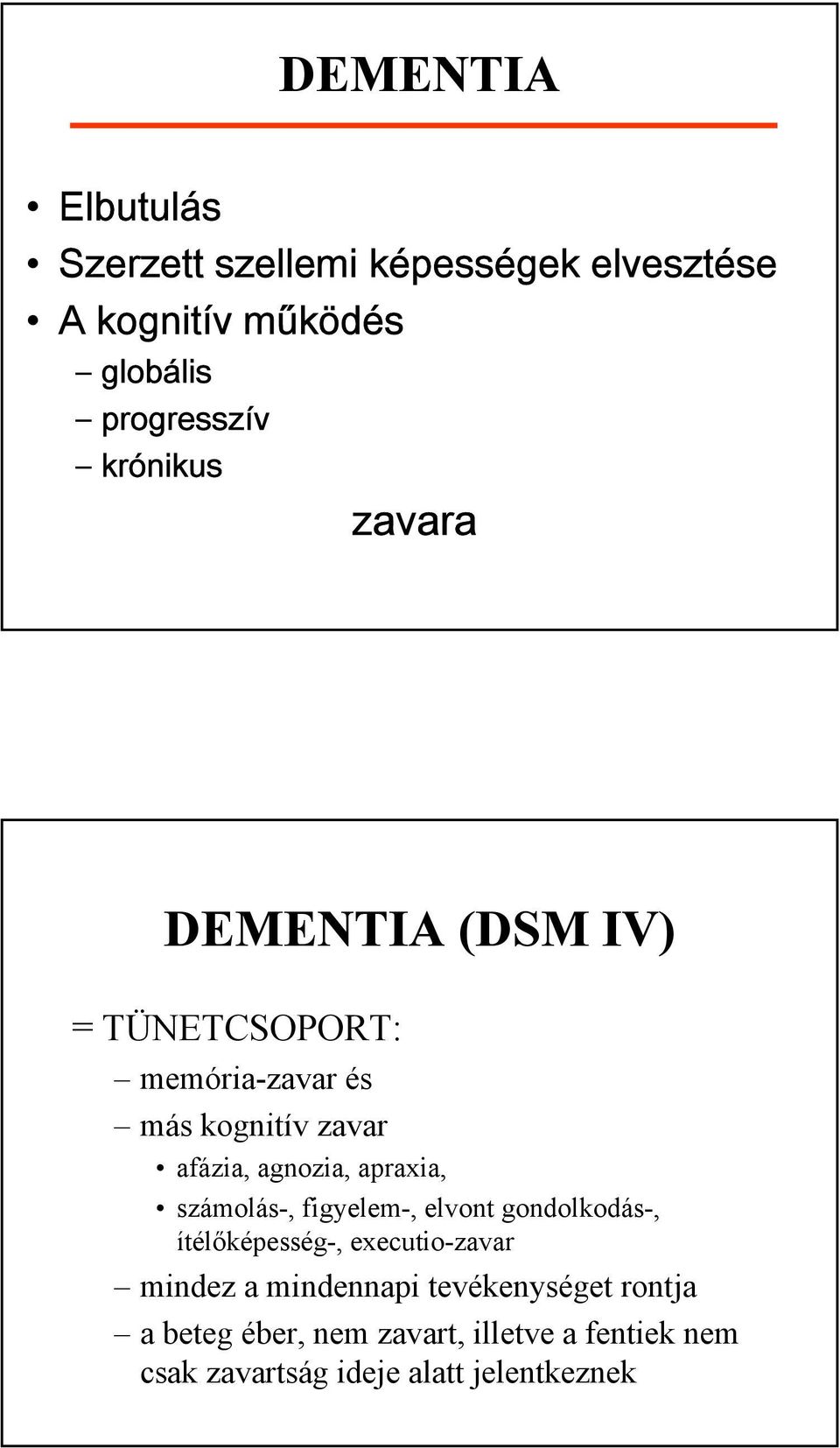 DEMENTIA

• Elbutulás
• Szerzett szellemi képességek elvesztése
• A kognitív működés
– globális
– progresszív
– krónikus

zavara

DEMENTIA (DSM IV)

= TÜNETCSOPORT:
– memória-zavar és
– más kognitív zavar
• afázia, agnozia, apraxia,
• számolás-, figyelem-, elvont gondolkodás-, ítélőképesség-, executio-zavar
– mindez a mindennapi tevékenységet rontja
– a beteg éber, nem zavart, illetve a fentiek nem csak zavartság ideje alatt jelentkeznek